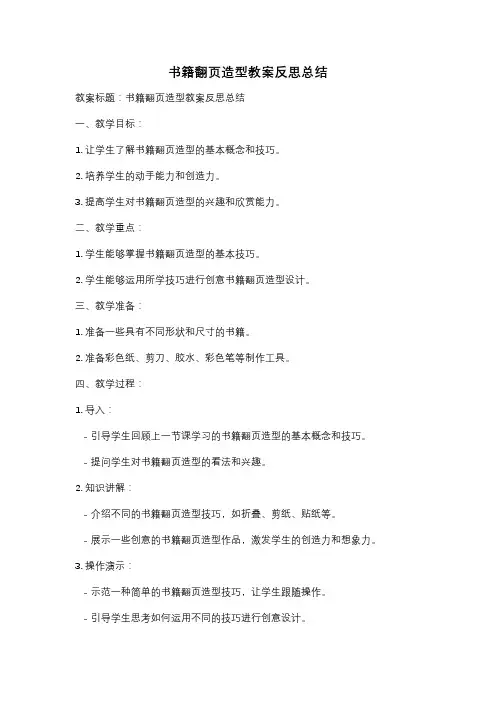 书籍翻页造型教案反思总结

教案标题：书籍翻页造型教案反思总结

一、教学目标：

1. 让学生了解书籍翻页造型的基本概念和技巧。

2. 培养学生的动手能力和创造力。

3. 提高学生对书籍翻页造型的兴趣和欣赏能力。

二、教学重点：

1. 学生能够掌握书籍翻页造型的基本技巧。

2. 学生能够运用所学技巧进行创意书籍翻页造型设计。

三、教学准备：

1. 准备一些具有不同形状和尺寸的书籍。

2. 准备彩色纸、剪刀、胶水、彩色笔等制作工具。

四、教学过程：

1. 导入：

- 引导学生回顾上一节课学习的书籍翻页造型的基本概念和技巧。

- 提问学生对书籍翻页造型的看法和兴趣。

2. 知识讲解：

- 介绍不同的书籍翻页造型技巧，如折叠、剪纸、贴纸等。

- 展示一些创意的书籍翻页造型作品，激发学生的创造力和想象力。

3. 操作演示：

- 示范一种简单的书籍翻页造型技巧，让学生跟随操作。

- 引导学生思考如何运用不同的技巧进行创意设计。